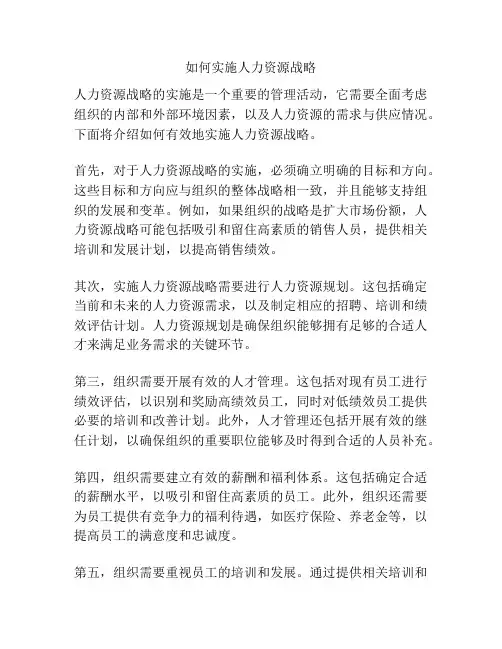 如何实施人力资源战略

人力资源战略的实施是一个重要的管理活动，它需要全面考虑组织的内部和外部环境因素，以及人力资源的需求与供应情况。下面将介绍如何有效地实施人力资源战略。

首先，对于人力资源战略的实施，必须确立明确的目标和方向。这些目标和方向应与组织的整体战略相一致，并且能够支持组织的发展和变革。例如，如果组织的战略是扩大市场份额，人力资源战略可能包括吸引和留住高素质的销售人员，提供相关培训和发展计划，以提高销售绩效。

其次，实施人力资源战略需要进行人力资源规划。这包括确定当前和未来的人力资源需求，以及制定相应的招聘、培训和绩效评估计划。人力资源规划是确保组织能够拥有足够的合适人才来满足业务需求的关键环节。

第三，组织需要开展有效的人才管理。这包括对现有员工进行绩效评估，以识别和奖励高绩效员工，同时对低绩效员工提供必要的培训和改善计划。此外，人才管理还包括开展有效的继任计划，以确保组织的重要职位能够及时得到合适的人员补充。

第四，组织需要建立有效的薪酬和福利体系。这包括确定合适的薪酬水平，以吸引和留住高素质的员工。此外，组织还需要为员工提供有竞争力的福利待遇，如医疗保险、养老金等，以提高员工的满意度和忠诚度。

第五，组织需要重视员工的培训和发展。通过提供相关培训和